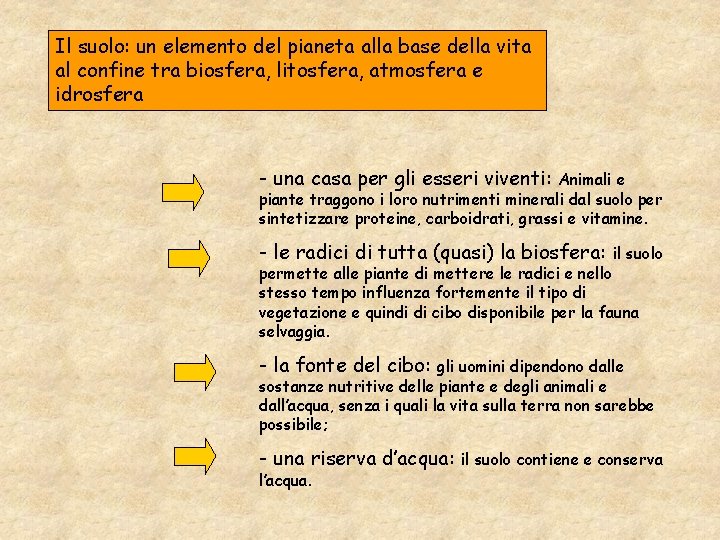 Il suolo: un elemento del pianeta alla base della vita al confine tra biosfera, litosfera, atmosfera e idrosfera

- una casa per gli esseri viventi: Animali e piante traggono i loro nutrimenti minerali dal suolo per sintetizzare proteine, carboidrati, grassi e vitamine.

- le radici di tutta (quasi) la biosfera: il suolo permette alle piante di mettere le radici e nello stesso tempo influenza fortemente il tipo di vegetazione e quindi di cibo disponibile per la fauna selvaggia.

- la fonte del cibo: gli uomini dipendono dalle sostanze nutritive delle piante e degli animali e dall'acqua, senza i quali la vita sulla terra non sarebbe possibile;

- una riserva d'acqua: il suolo contiene e conserva l'acqua.